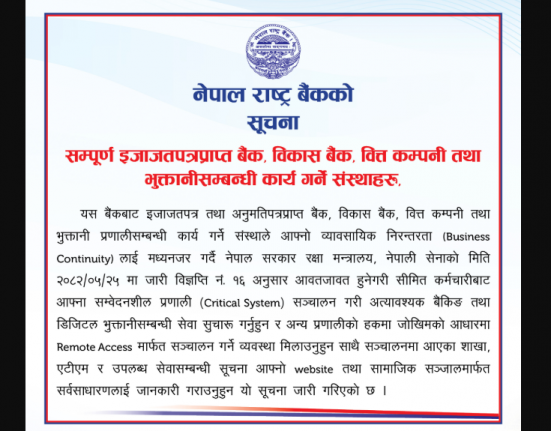 नेपाल राष्ट्र बैंकको
सूचना

सम्पूर्ण इजाजतपत्रप्राप्त बैंक, विकास बैंक, वित्त कम्पनी तथा भुक्तानीसम्बन्धी कार्य गर्ने संस्थाहरू,

यस बैंकबाट इजाजतपत्र तथा अनुमतिपत्रप्राप्त बैंक, विकास बैंक, वित्त कम्पनी तथा भुक्तानी प्रणालीसम्बन्धी कार्य गर्ने संस्थाले आफ्नो व्यावसायिक निरन्तरता (Business Continuity) लाई मध्यनजर गर्दै नेपाल सरकार रक्षा मन्त्रालय, नेपाली सेनाको मिति २०८२/०५/२५ मा जारी विज्ञप्ति न. १६ अनुसार आवतजावत हुनेगरी सीमित कर्मचारीबाट आफ्ना सम्वेदनशील प्रणाली (Critical System) सञ्चालन गरी अत्यावश्यक बैकिङ तथा डिजिटल भुक्तानीसम्बन्धी सेवा सुचारू गर्नुहुन र अन्य प्रणालीको हकमा जोखिमको आधारमा Remote Access मार्फत सञ्चालन गर्ने व्यवस्था मिलाउनुहुन साथै सञ्चालनमा आएका शाखा, एटीएम र उपलब्ध सेवासम्बन्धी सूचना आफ्नो website तथा सामाजिक सञ्जालमार्फत सर्वसाधारणलाई जानकारी गराउनुहुन यो सूचना जारी गरिएको छ ।